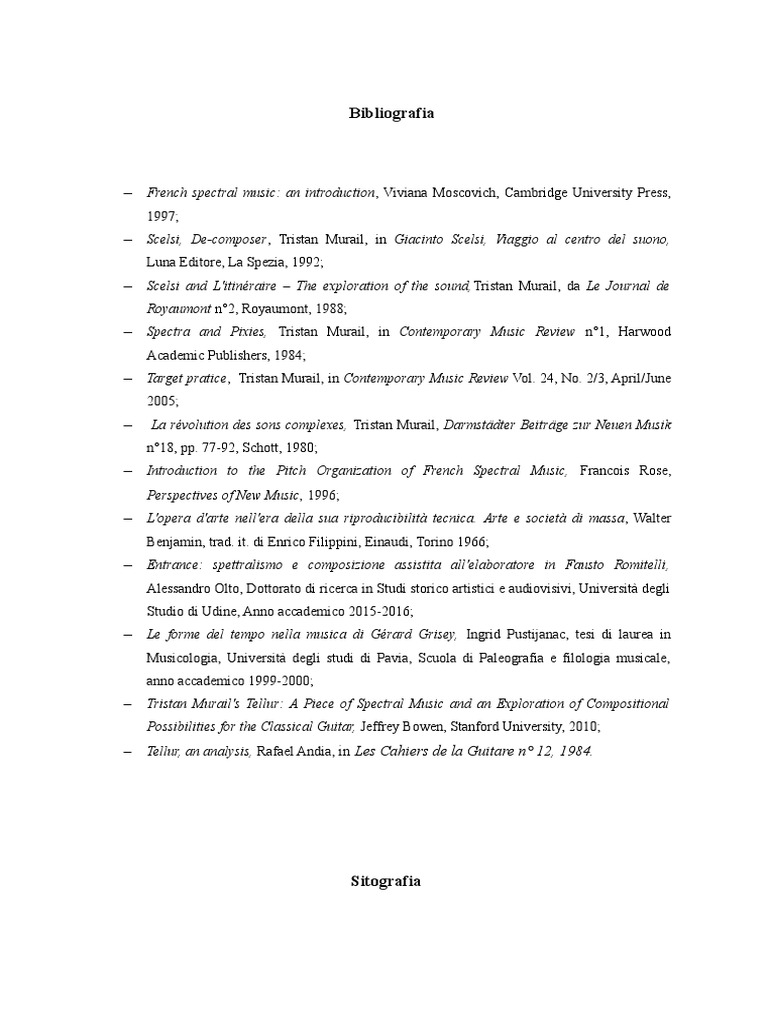 Bibliografia

– French spectral music: an introduction, Viviana Moscovich, Cambridge University Press, 1997;
– Scelsi, De-composer, Tristan Murail, in Giacinto Scelsi, Viaggio al centro del suono, Luna Editore, La Spezia, 1992;
– Scelsi and L'itinéraire – The exploration of the sound, Tristan Murail, da Le Journal de Royaumont n°2, Royaumont, 1988;
– Spectra and Pixies, Tristan Murail, in Contemporary Music Review n°1, Harwood Academic Publishers, 1984;
– Target pratice, Tristan Murail, in Contemporary Music Review Vol. 24, No. 2/3, April/June 2005;
– La révolution des sons complexes, Tristan Murail, Darmstädter Beiträge zur Neuen Musik n°18, pp. 77-92, Schott, 1980;
– Introduction to the Pitch Organization of French Spectral Music, Francois Rose, Perspectives of New Music, 1996;
– L'opera d'arte nell'era della sua riproducibilità tecnica. Arte e società di massa, Walter Benjamin, trad. it. di Enrico Filippini, Einaudi, Torino 1966;
– Entrance: spettralismo e composizione assistita all'elaboratore in Fausto Romitelli, Alessandro Olto, Dottorato di ricerca in Studi storico artistici e audiovisivi, Università degli Studio di Udine, Anno accademico 2015-2016;
– Le forme del tempo nella musica di Gérard Grisey, Ingrid Pustijanac, tesi di laurea in Musicologia, Università degli studi di Pavia, Scuola di Paleografia e filologia musicale, anno accademico 1999-2000;
– Tristan Murail's Tellur: A Piece of Spectral Music and an Exploration of Compositional Possibilities for the Classical Guitar, Jeffrey Bowen, Stanford University, 2010;
– Tellur, an analysis, Rafael Andia, in Les Cahiers de la Guitare n° 12, 1984.

Sitografia